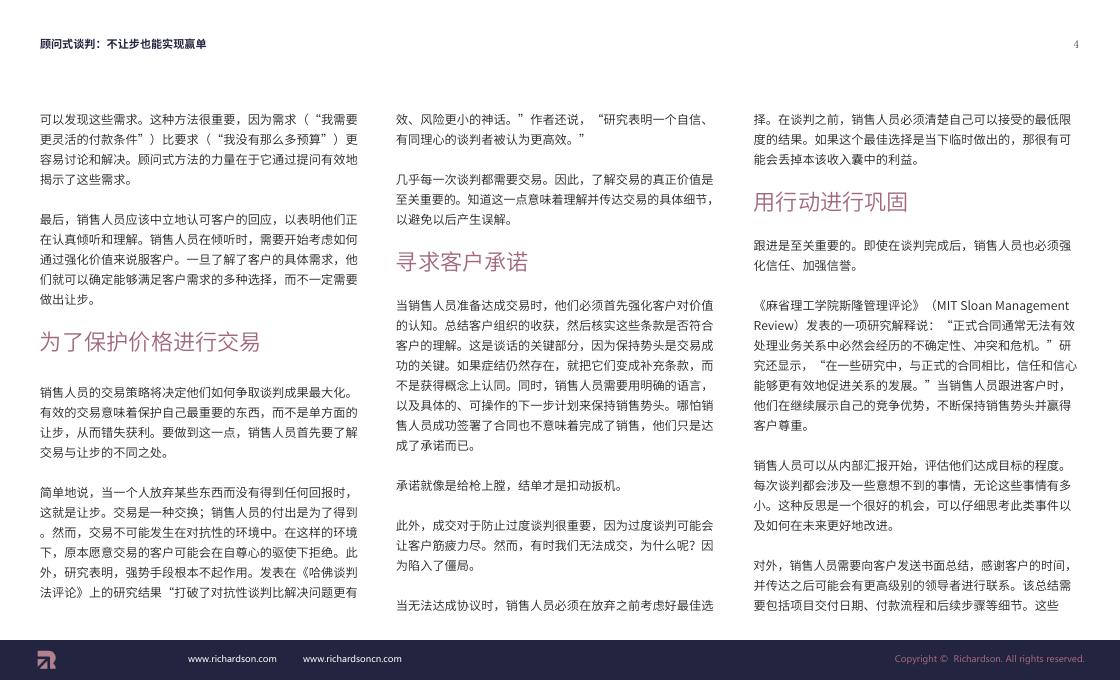 顾问式谈判：不让步也能实现赢单

4

可以发现这些需求。这种方法很重要，因为需求（“我需要更灵活的付款条件”）比要求（“我没有那么多预算”）更容易讨论和解决。顾问式方法的力量在于它通过提问有效地揭示了这些需求。

最后，销售人员应该中立地认可客户的回应，以表明他们正在认真倾听和理解。销售人员在倾听时，需要开始考虑如何通过强化价值来说服客户。一旦了解了客户的具体需求，他们就可以确定能够满足客户需求的多种选择，而不一定需要做出让步。

为了保护价格进行交易

销售人员的交易策略将决定他们如何争取谈判成果最大化。有效的交易意味着保护自己最重要的东西，而不是单方面的让步，从而错失获利。要做到这一点，销售人员首先要了解交易与让步的不同之处。

简单地说，当一个人放弃某些东西而没有得到任何回报时，这就是让步。交易是一种交换；销售人员的付出是为了得到。然而，交易不可能发生在对抗性的环境中。在这样的环境下，原本愿意交易的客户可能会在自尊心的驱使下拒绝。此外，研究表明，强势手段根本不起作用。发表在《哈佛谈判法评论》上的研究结果“打破了对抗性谈判比解决问题更有效、风险更小的神话。”作者还说，“研究表明一个自信、有同理心的谈判者被认为更高效。”

几乎每一次谈判都需要交易。因此，了解交易的真正价值是至关重要的。知道这一点意味着理解并传达交易的具体细节，以避免以后产生误解。

寻求客户承诺

当销售人员准备达成交易时，他们必须首先强化客户对价值的认知。总结客户组织的收获，然后核实这些条款是否符合客户的理解。这是谈话的关键部分，因为保持势头是交易成功的关键。如果症结仍然存在，就把它们变成补充条款，而不是获得概念上认同。同时，销售人员需要用明确的语言，以及具体的、可操作的下一步计划来保持销售势头。哪怕销售人员成功签署了合同也不意味着完成了销售，他们只是达成了承诺而已。

承诺就像是给枪上膛，结单才是扣动扳机。

此外，成交对于防止过度谈判很重要，因为过度谈判可能会让客户筋疲力尽。然而，有时我们无法成交，为什么呢？因为陷入了僵局。

当无法达成协议时，销售人员必须在放弃之前考虑好最佳选择。在谈判之前，销售人员必须清楚自己可以接受的最低限度的结果。如果这个最佳选择是当下临时做出的，那很有可能会丢掉本该收入囊中的利益。

用行动进行巩固

跟进是至关重要的。即使在谈判完成后，销售人员也必须强化信任、加强信誉。

《麻省理工学院斯隆管理评论》（MIT Sloan Management Review）发表的一项研究解释说：“正式合同通常无法有效处理业务关系中必然会经历的不确定性、冲突和危机。”研究还显示，“在一些研究中，与正式的合同相比，信任和信心能够更有效地促进关系的发展。”当销售人员跟进客户时，他们在继续展示自己的竞争优势，不断保持销售势头并赢得客户尊重。

销售人员可以从内部汇报开始，评估他们达成目标的程度。每次谈判都会涉及一些意想不到的事情，无论这些事情有多小。这种反思是一个很好的机会，可以仔细思考此类事件以及如何在未来更好地改进。

对外，销售人员需要向客户发送书面总结，感谢客户的时间，并传达之后可能会有更高级别的领导者进行联系。该总结需要包括项目交付日期、付款流程和后续步骤等细节。这些

www.richardson.com www.richardsoncn.com

Copyright © Richardson. All rights reserved.